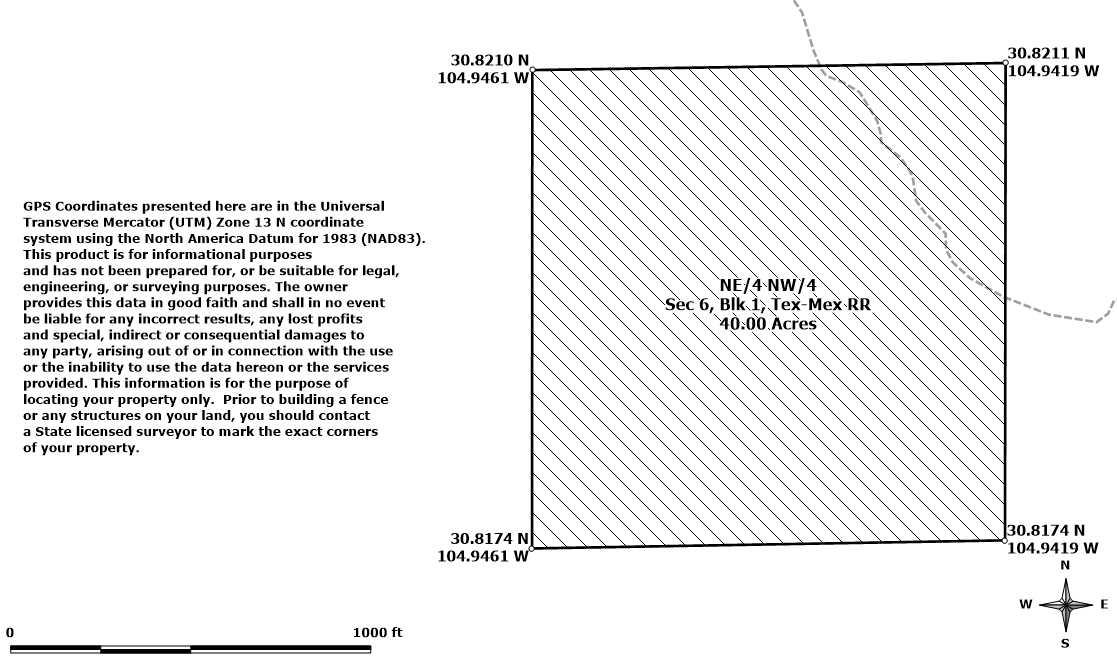 30.8210 N
104.9461 W

30.8211 N
104.9419 W

GPS Coordinates presented here are in the Universal Transverse Mercator (UTM) Zone 13 N coordinate system using the North America Datum for 1983 (NAD83). This product is for informational purposes and has not been prepared for, or be suitable for legal, engineering, or surveying purposes. The owner provides this data in good faith and shall in no event be liable for any incorrect results, any lost profits and special, indirect or consequential damages to any party, arising out of or in connection with the use or the inability to use the data hereon or the services provided. This information is for the purpose of locating your property only. Prior to building a fence or any structures on your land, you should contact a State licensed surveyor to mark the exact corners of your property.

NE/4 NW/4
Sec 6, Blk 1, Tex-Mex RR
40.00 Acres

30.8174 N
104.9461 W

30.8174 N
104.9419 W

N
W
E
S

0
1000 ft